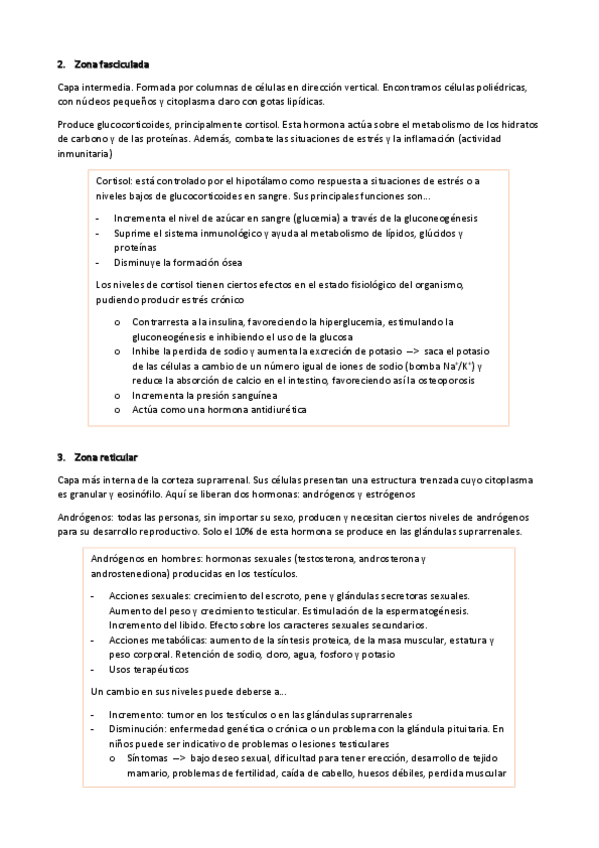 2. Zona fasciculada

Capa intermedia. Formada por columnas de células en dirección vertical. Encontramos células poliédricas, con núcleos pequeños y citoplasma claro con gotas lipídicas.

Produce glucocorticoides, principalmente cortisol. Esta hormona actúa sobre el metabolismo de los hidratos de carbono y de las proteínas. Además, combate las situaciones de estrés y la inflamación (actividad inmunitaria)

Cortisol: está controlado por el hipotálamo como respuesta a situaciones de estrés o a niveles bajos de glucocorticoides en sangre. Sus principales funciones son...

- Incrementa el nivel de azúcar en sangre (glucemia) a través de la gluconeogénesis
- Suprime el sistema inmunológico y ayuda al metabolismo de lípidos, glúcidos y proteínas
- Disminuye la formación ósea

Los niveles de cortisol tienen ciertos efectos en el estado fisiológico del organismo, pudiendo producir estrés crónico

o Contrarresta a la insulina, favoreciendo la hiperglucemia, estimulando la gluconeogénesis e inhibiendo el uso de la glucosa
o Inhibe la perdida de sodio y aumenta la excreción de potasio –> saca el potasio de las células a cambio de un número igual de iones de sodio (bomba $Na^+/K^+$) y reduce la absorción de calcio en el intestino, favoreciendo así la osteoporosis
o Incrementa la presión sanguínea
o Actúa como una hormona antidiurética

3. Zona reticular

Capa más interna de la corteza suprarrenal. Sus células presentan una estructura trenzada cuyo citoplasma es granular y eosinófilo. Aquí se liberan dos hormonas: andrógenos y estrógenos

Andrógenos: todas las personas, sin importar su sexo, producen y necesitan ciertos niveles de andrógenos para su desarrollo reproductivo. Solo el 10% de esta hormona se produce en las glándulas suprarrenales.

Andrógenos en hombres: hormonas sexuales (testosterona, androsterona y androstenediona) producidas en los testículos.

- Acciones sexuales: crecimiento del escroto, pene y glándulas secretoras sexuales. Aumento del peso y crecimiento testicular. Estimulación de la espermatogénesis. Incremento del libido. Efecto sobre los caracteres sexuales secundarios.
- Acciones metabólicas: aumento de la síntesis proteica, de la masa muscular, estatura y peso corporal. Retención de sodio, cloro, agua, fosforo y potasio
- Usos terapéuticos

Un cambio en sus niveles puede deberse a...

- Incremento: tumor en los testículos o en las glándulas suprarrenales
- Disminución: enfermedad genética o crónica o un problema con la glándula pituitaria. En niños puede ser indicativo de problemas o lesiones testiculares
o Síntomas –> bajo deseo sexual, dificultad para tener erección, desarrollo de tejido mamario, problemas de fertilidad, caída de cabello, huesos débiles, perdida muscular